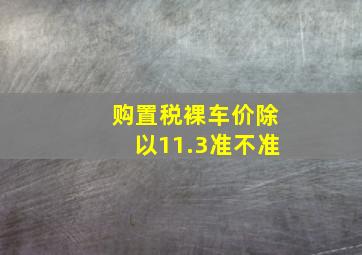 购置税裸车价除以11.3准不准